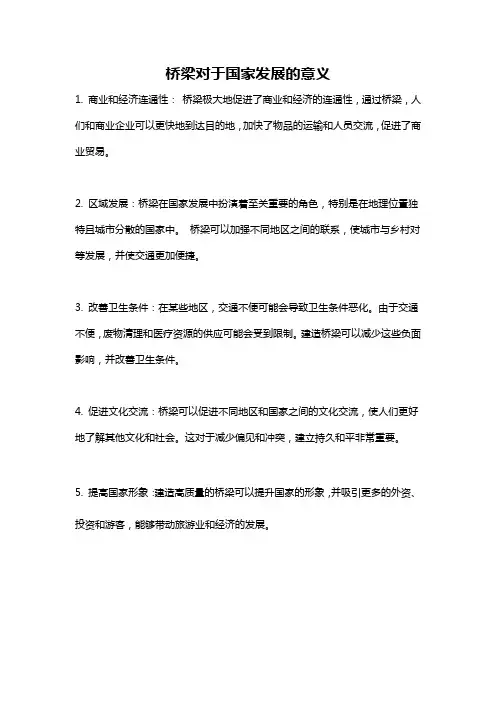 桥梁对于国家发展的意义

1. 商业和经济连通性： 桥梁极大地促进了商业和经济的连通性，通过桥梁，人们和商业企业可以更快地到达目的地，加快了物品的运输和人员交流，促进了商业贸易。

2. 区域发展：桥梁在国家发展中扮演着至关重要的角色，特别是在地理位置独特且城市分散的国家中。 桥梁可以加强不同地区之间的联系，使城市与乡村对等发展，并使交通更加便捷。

3. 改善卫生条件：在某些地区，交通不便可能会导致卫生条件恶化。由于交通不便，废物清理和医疗资源的供应可能会受到限制。建造桥梁可以减少这些负面影响，并改善卫生条件。

4. 促进文化交流：桥梁可以促进不同地区和国家之间的文化交流，使人们更好地了解其他文化和社会。这对于减少偏见和冲突，建立持久和平非常重要。

5. 提高国家形象：建造高质量的桥梁可以提升国家的形象，并吸引更多的外资、投资和游客，能够带动旅游业和经济的发展。